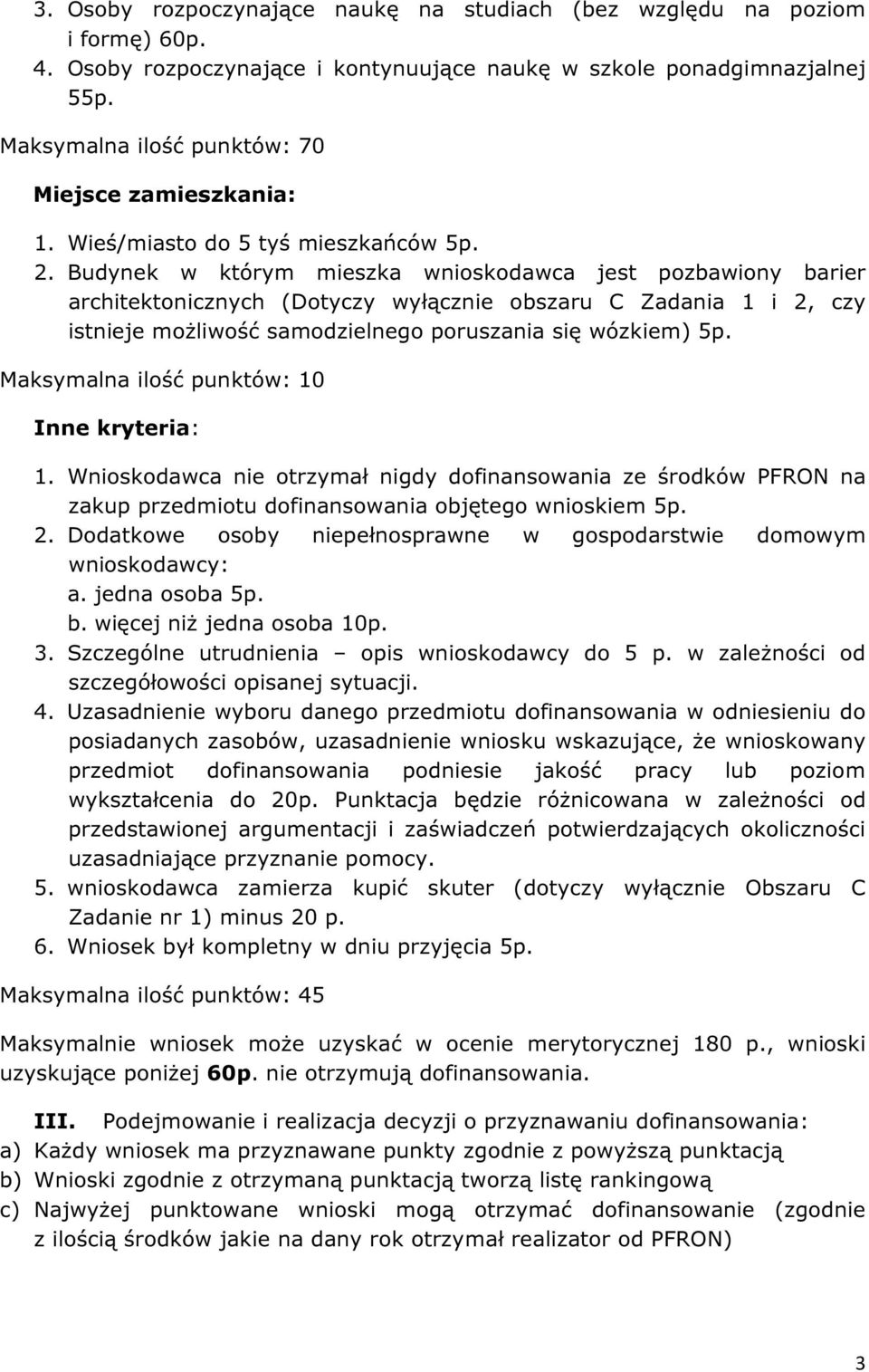 3. Osoby rozpoczynające naukę na studiach (bez względu na poziom i formę) 60p.
4. Osoby rozpoczynające i kontynuujące naukę w szkole ponadgimnazjalnej 55p.

Maksymalna ilość punktów: 70

Miejsce zamieszkania:

1. Wieś/miasto do 5 tyś mieszkańców 5p.
2. Budynek w którym mieszka wnioskodawca jest pozbawiony barier architektonicznych (Dotyczy wyłącznie obszaru C Zadania 1 i 2, czy istnieje możliwość samodzielnego poruszania się wózkiem) 5p.

Maksymalna ilość punktów: 10

Inne kryteria:

1. Wnioskodawca nie otrzymał nigdy dofinansowania ze środków PFRON na zakup przedmiotu dofinansowania objętego wnioskiem 5p.
2. Dodatkowe osoby niepełnosprawne w gospodarstwie domowym wnioskodawcy:
a. jedna osoba 5p.
b. więcej niż jedna osoba 10p.
3. Szczególne utrudnienia – opis wnioskodawcy do 5 p. w zależności od szczegółowości opisanej sytuacji.
4. Uzasadnienie wyboru danego przedmiotu dofinansowania w odniesieniu do posiadanych zasobów, uzasadnienie wniosku wskazujące, że wnioskowany przedmiot dofinansowania podniesie jakość pracy lub poziom wykształcenia do 20p. Punktacja będzie różnicowana w zależności od przedstawionej argumentacji i zaświadczeń potwierdzających okoliczności uzasadniające przyznanie pomocy.
5. wnioskodawca zamierza kupić skuter (dotyczy wyłącznie Obszaru C Zadanie nr 1) minus 20 p.
6. Wniosek był kompletny w dniu przyjęcia 5p.

Maksymalna ilość punktów: 45

Maksymalnie wniosek może uzyskać w ocenie merytorycznej 180 p., wnioski uzyskujące poniżej 60p. nie otrzymują dofinansowania.

III. Podejmowanie i realizacja decyzji o przyznawaniu dofinansowania:
a) Każdy wniosek ma przyznawane punkty zgodnie z powyższą punktacją
b) Wnioski zgodnie z otrzymaną punktacją tworzą listę rankingową
c) Najwyżej punktowane wnioski mogą otrzymać dofinansowanie (zgodnie z ilością środków jakie na dany rok otrzymał realizator od PFRON)

3